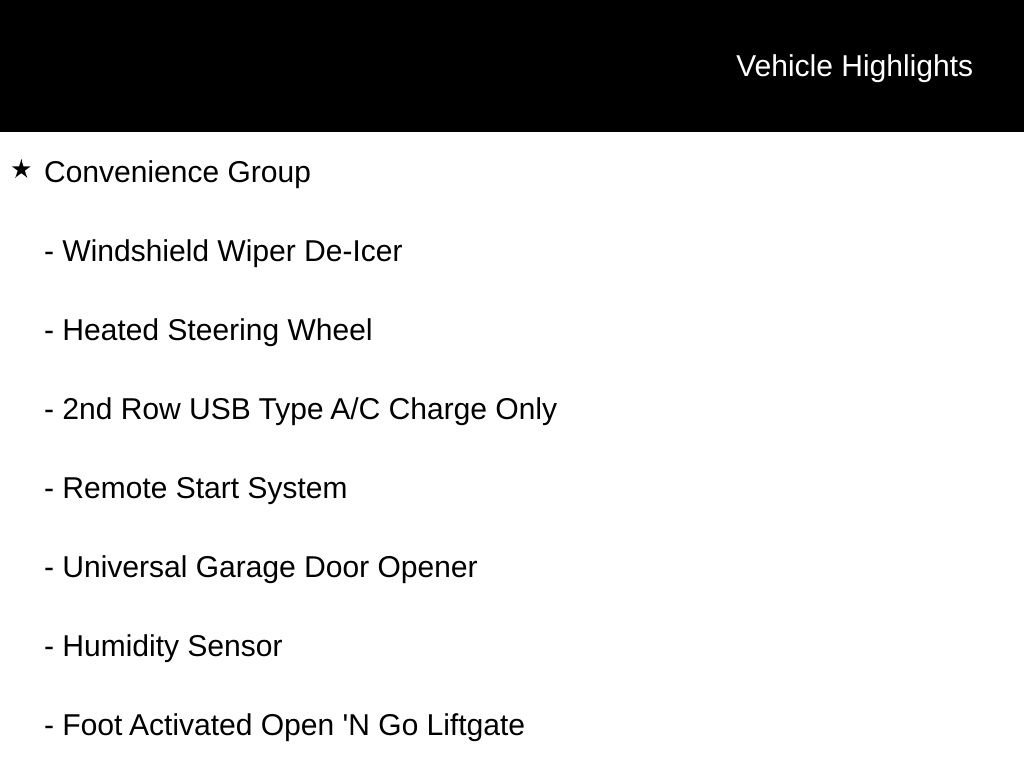 Vehicle Highlights

★ Convenience Group

- Windshield Wiper De-Icer

- Heated Steering Wheel

- 2nd Row USB Type A/C Charge Only

- Remote Start System

- Universal Garage Door Opener

- Humidity Sensor

- Foot Activated Open 'N Go Liftgate